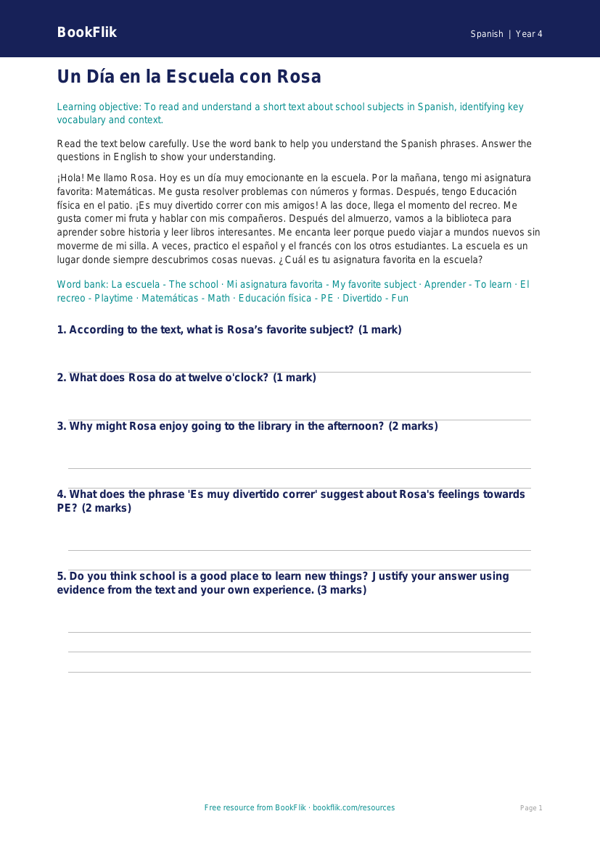 BookFlik

Spanish | Year 4

Un Día en la Escuela con Rosa

Learning objective: To read and understand a short text about school subjects in Spanish, identifying key vocabulary and context.

Read the text below carefully. Use the word bank to help you understand the Spanish phrases. Answer the questions in English to show your understanding.

¡Hola! Me llamo Rosa. Hoy es un día muy emocionante en la escuela. Por la mañana, tengo mi asignatura favorita: Matemáticas. Me gusta resolver problemas con números y formas. Después, tengo Educación física en el patio. ¡Es muy divertido correr con mis amigos! A las doce, llega el momento del recreo. Me gusta comer mi fruta y hablar con mis compañeros. Después del almuerzo, vamos a la biblioteca para aprender sobre historia y leer libros interesantes. Me encanta leer porque puedo viajar a mundos nuevos sin moverme de mi silla. A veces, practico el español y el francés con los otros estudiantes. La escuela es un lugar donde siempre descubrimos cosas nuevas. ¿Cuál es tu asignatura favorita en la escuela?

Word bank: La escuela - The school · Mi asignatura favorita - My favorite subject · Aprender - To learn · El recreo - Playtime · Matemáticas - Math · Educación física - PE · Divertido - Fun

1. According to the text, what is Rosa's favorite subject? (1 mark)

2. What does Rosa do at twelve o'clock? (1 mark)

3. Why might Rosa enjoy going to the library in the afternoon? (2 marks)

4. What does the phrase 'Es muy divertido correr' suggest about Rosa's feelings towards PE? (2 marks)

5. Do you think school is a good place to learn new things? Justify your answer using evidence from the text and your own experience. (3 marks)

Free resource from BookFlik · bookflik.com/resources

Page 1